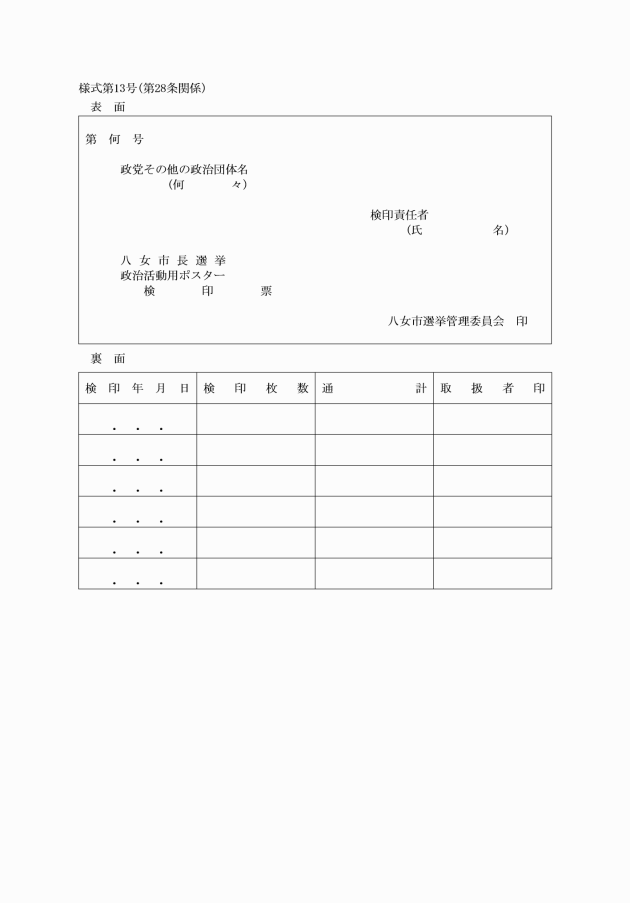 様式第13号(第28条関係)
表 面

第 何 号

政党その他の政治団体名
(何 々)

検印責任者
(氏 名)

八 女 市 長 選 挙
政治活動用ポスター
検 印 票

八女市選挙管理委員会 印

裏 面

| 検 印 年 月 日 | 検 印 枚 数 | 通 計 | 取 扱 者 印 |
|---|---|---|---|
| ・ ・ ・ | | | |
| ・ ・ ・ | | | |
| ・ ・ ・ | | | |
| ・ ・ ・ | | | |
| ・ ・ ・ | | | |
| ・ ・ ・ | | | |